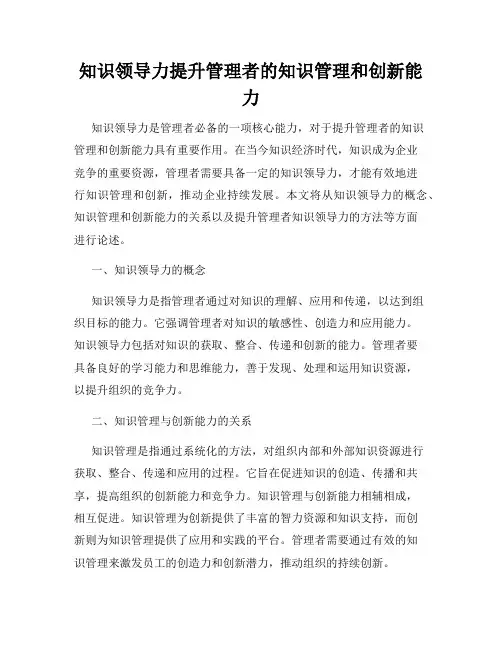 知识领导力提升管理者的知识管理和创新能力

知识领导力是管理者必备的一项核心能力，对于提升管理者的知识管理和创新能力具有重要作用。在当今知识经济时代，知识成为企业竞争的重要资源，管理者需要具备一定的知识领导力，才能有效地进行知识管理和创新，推动企业持续发展。本文将从知识领导力的概念、知识管理和创新能力的关系以及提升管理者知识领导力的方法等方面进行论述。

一、知识领导力的概念

知识领导力是指管理者通过对知识的理解、应用和传递，以达到组织目标的能力。它强调管理者对知识的敏感性、创造力和应用能力。知识领导力包括对知识的获取、整合、传递和创新的能力。管理者要具备良好的学习能力和思维能力，善于发现、处理和运用知识资源，以提升组织的竞争力。

二、知识管理与创新能力的关系

知识管理是指通过系统化的方法，对组织内部和外部知识资源进行获取、整合、传递和应用的过程。它旨在促进知识的创造、传播和共享，提高组织的创新能力和竞争力。知识管理与创新能力相辅相成，相互促进。知识管理为创新提供了丰富的智力资源和知识支持，而创新则为知识管理提供了应用和实践的平台。管理者需要通过有效的知识管理来激发员工的创造力和创新潜力，推动组织的持续创新。